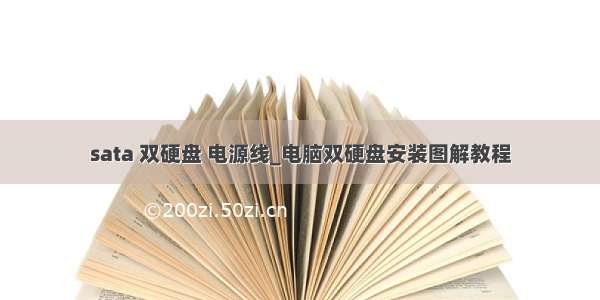 sata 双硬盘 电源线_电脑双硬盘安装图解教程

©200zi.50zi.cn